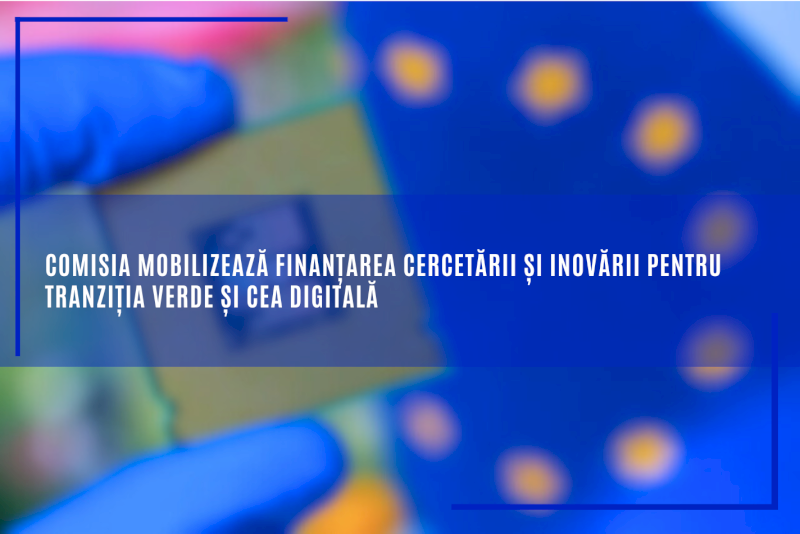 COMISIA MOBILIZEAZĂ FINANȚAREA CERCETĂRII ȘI INOVĂRII PENTRU TRANZIȚIA VERDE ȘI CEA DIGITALĂ